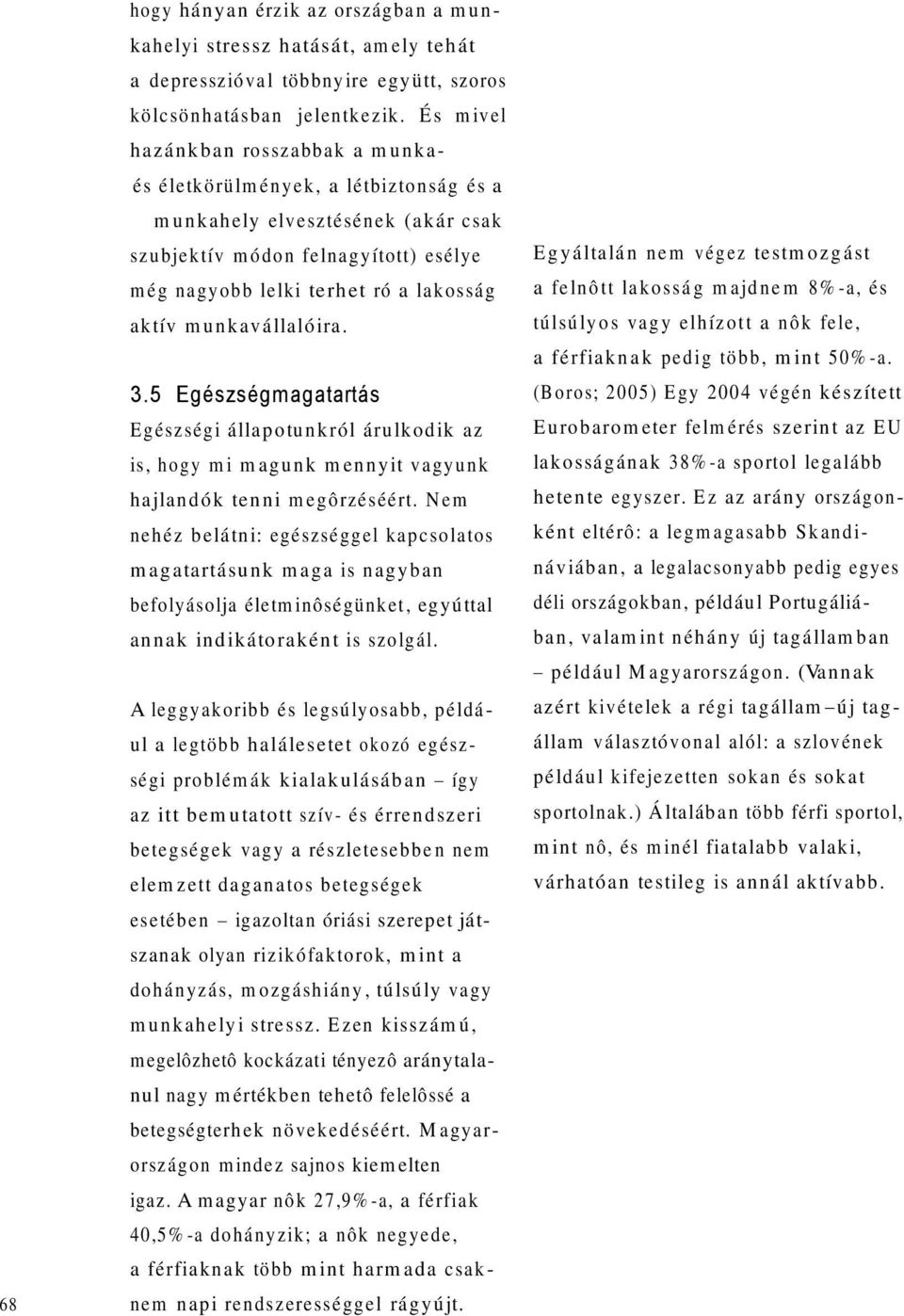 hogy hányan érzik az országban a munkahelyi stressz hatását, amely tehát a depresszióval többnyire együtt, szoros kölcsönhatásban jelentkezik. És mivel hazánkban rosszabbak a munka- és életkörülmények, a létbiztonság és a munkahely elvesztésének (akár csak szubjektív módon felnagyított) esélye még nagyobb lelki terhet ró a lakosság aktív munkavállalóira.

3.5 Egészségmagatartás

Egészségi állapotunkról árulkodik az is, hogy mi magunk mennyit vagyunk hajlandók tenni megôrzéséért. Nem nehéz belátni: egészséggel kapcsolatos magatartásunk maga is nagyban befolyásolja életminôségünket, egyúttal annak indikátoraként is szolgál.

A leggyakoribb és legsúlyosabb, például a legtöbb halálesetet okozó egészségi problémák kialakulásában – így az itt bemutatott szív- és érrendszeri betegségek vagy a részletesebben nem elemzett daganatos betegségek esetében – igazoltan óriási szerepet játszanak olyan rizikófaktorok, mint a dohányzás, mozgáshiány, túlsúly vagy munkahelyi stressz. Ezen kisszámú, megelôzhetô kockázati tényezô aránytalanul nagy mértékben tehetô felelôssé a betegségterhek növekedéséért. Magyarországon mindez sajnos kiemelten igaz. A magyar nôk 27,9%-a, a férfiak 40,5%-a dohányzik; a nôk negyede, a férfiaknak több mint harmada csaknem napi rendszerességgel rágyújt.

Egyáltalán nem végez testmozgást a felnôtt lakosság majdnem 8%-a, és túlsúlyos vagy elhízott a nôk fele, a férfiaknak pedig több, mint 50%-a. (Boros; 2005) Egy 2004 végén készített Eurobarometer felmérés szerint az EU lakosságának 38%-a sportol legalább hetente egyszer. Ez az arány országonként eltérô: a legmagasabb Skandináviában, a legalacsonyabb pedig egyes déli országokban, például Portugáliában, valamint néhány új tagállamban – például Magyarországon. (Vannak azért kivételek a régi tagállam–új tagállam választóvonal alól: a szlovének például kifejezetten sokan és sokat sportolnak.) Általában több férfi sportol, mint nô, és minél fiatalabb valaki, várhatóan testileg is annál aktívabb.

68